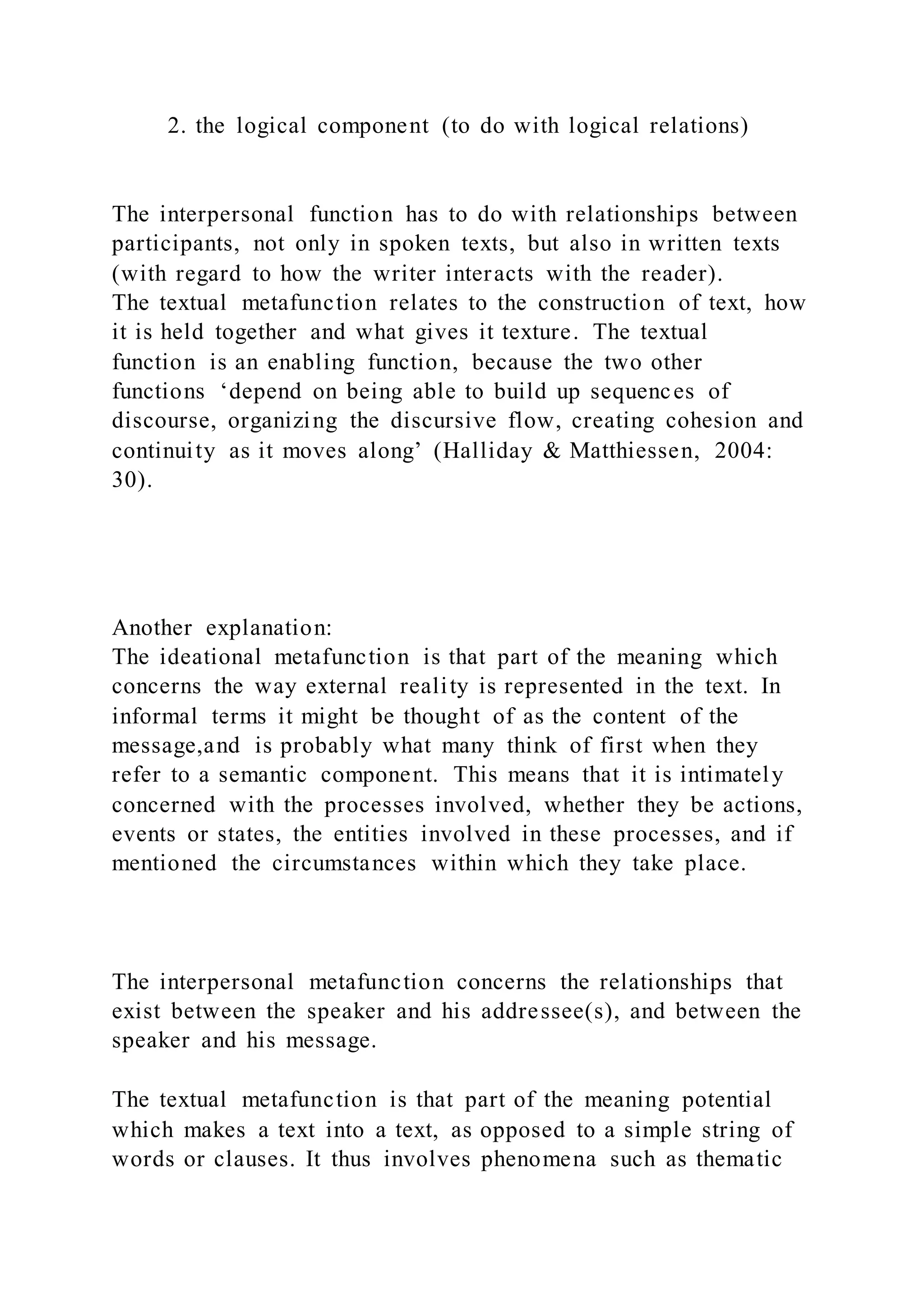 2. the logical component (to do with logical relations)

The interpersonal function has to do with relationships between participants, not only in spoken texts, but also in written texts (with regard to how the writer interacts with the reader).
The textual metafunction relates to the construction of text, how it is held together and what gives it texture. The textual function is an enabling function, because the two other functions ‘depend on being able to build up sequences of discourse, organizing the discursive flow, creating cohesion and continuity as it moves along’ (Halliday & Matthiessen, 2004: 30).

Another explanation:
The ideational metafunction is that part of the meaning which concerns the way external reality is represented in the text. In informal terms it might be thought of as the content of the message,and is probably what many think of first when they refer to a semantic component. This means that it is intimately concerned with the processes involved, whether they be actions, events or states, the entities involved in these processes, and if mentioned the circumstances within which they take place.

The interpersonal metafunction concerns the relationships that exist between the speaker and his addressee(s), and between the speaker and his message.

The textual metafunction is that part of the meaning potential which makes a text into a text, as opposed to a simple string of words or clauses. It thus involves phenomena such as thematic